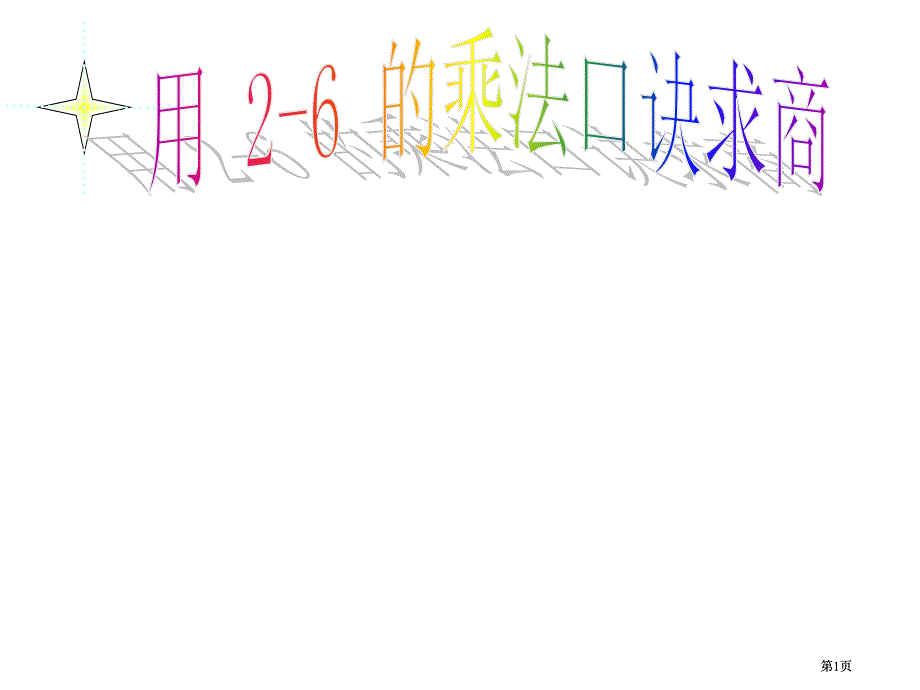 用 2-6 的乘法口诀求商

第1页